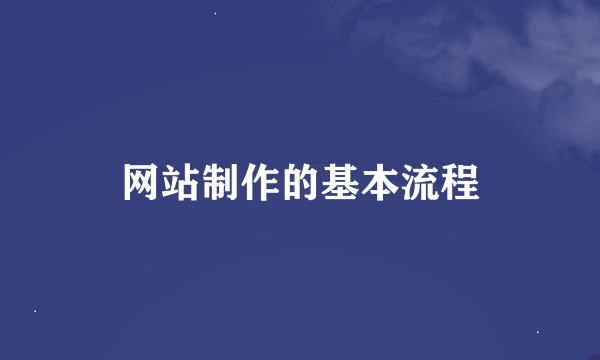 网站制作的基本流程